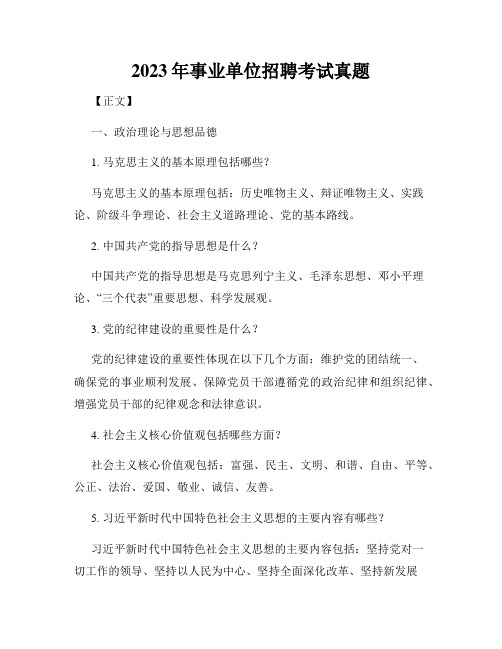 2023年事业单位招聘考试真题

【正文】

一、政治理论与思想品德

1. 马克思主义的基本原理包括哪些？

马克思主义的基本原理包括：历史唯物主义、辩证唯物主义、实践论、阶级斗争理论、社会主义道路理论、党的基本路线。

2. 中国共产党的指导思想是什么？

中国共产党的指导思想是马克思列宁主义、毛泽东思想、邓小平理论、“三个代表”重要思想、科学发展观。

3. 党的纪律建设的重要性是什么？

党的纪律建设的重要性体现在以下几个方面：维护党的团结统一、确保党的事业顺利发展、保障党员干部遵循党的政治纪律和组织纪律、增强党员干部的纪律观念和法律意识。

4. 社会主义核心价值观包括哪些方面？

社会主义核心价值观包括：富强、民主、文明、和谐、自由、平等、公正、法治、爱国、敬业、诚信、友善。

5. 习近平新时代中国特色社会主义思想的主要内容有哪些？

习近平新时代中国特色社会主义思想的主要内容包括：坚持党对一切工作的领导、坚持以人民为中心、坚持全面深化改革、坚持新发展